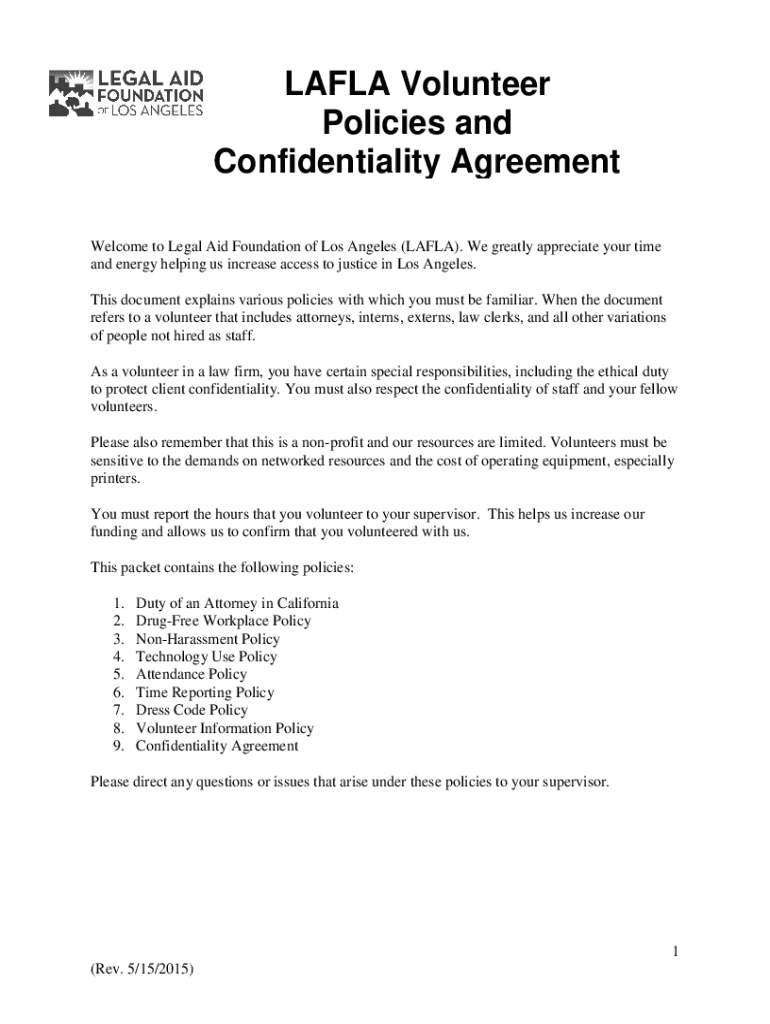 LEGAL AID FOUNDATION OF LOS ANGELES

LAFLA Volunteer Policies and Confidentiality Agreement

Welcome to Legal Aid Foundation of Los Angeles (LAFLA). We greatly appreciate your time and energy helping us increase access to justice in Los Angeles.

This document explains various policies with which you must be familiar. When the document refers to a volunteer that includes attorneys, interns, externs, law clerks, and all other variations of people not hired as staff.

As a volunteer in a law firm, you have certain special responsibilities, including the ethical duty to protect client confidentiality. You must also respect the confidentiality of staff and your fellow volunteers.

Please also remember that this is a non-profit and our resources are limited. Volunteers must be sensitive to the demands on networked resources and the cost of operating equipment, especially printers.

You must report the hours that you volunteer to your supervisor. This helps us increase our funding and allows us to confirm that you volunteered with us.

This packet contains the following policies:

1. Duty of an Attorney in California
2. Drug-Free Workplace Policy
3. Non-Harassment Policy
4. Technology Use Policy
5. Attendance Policy
6. Time Reporting Policy
7. Dress Code Policy
8. Volunteer Information Policy
9. Confidentiality Agreement

Please direct any questions or issues that arise under these policies to your supervisor.

1

(Rev. 5/15/2015)